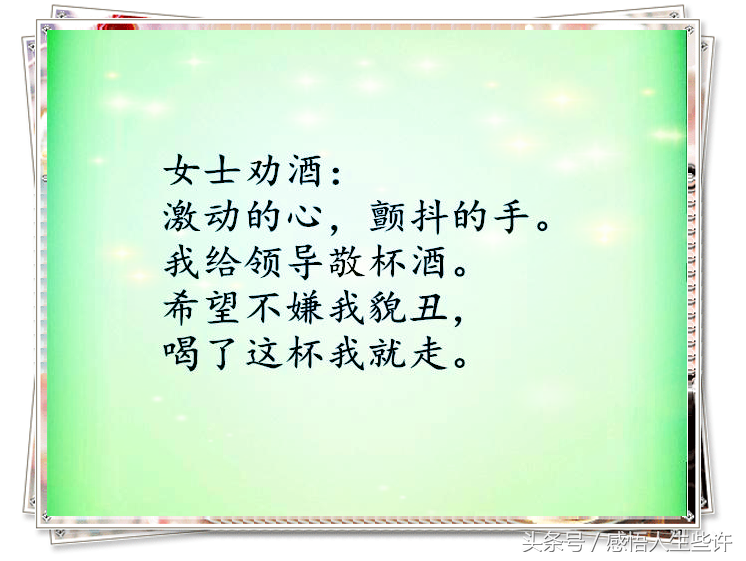 女士劝酒：
激动的心，颤抖的手。
我给领导敬杯酒。
希望不嫌我貌丑，
喝了这杯我就走。

头条号 / 感悟人生些许